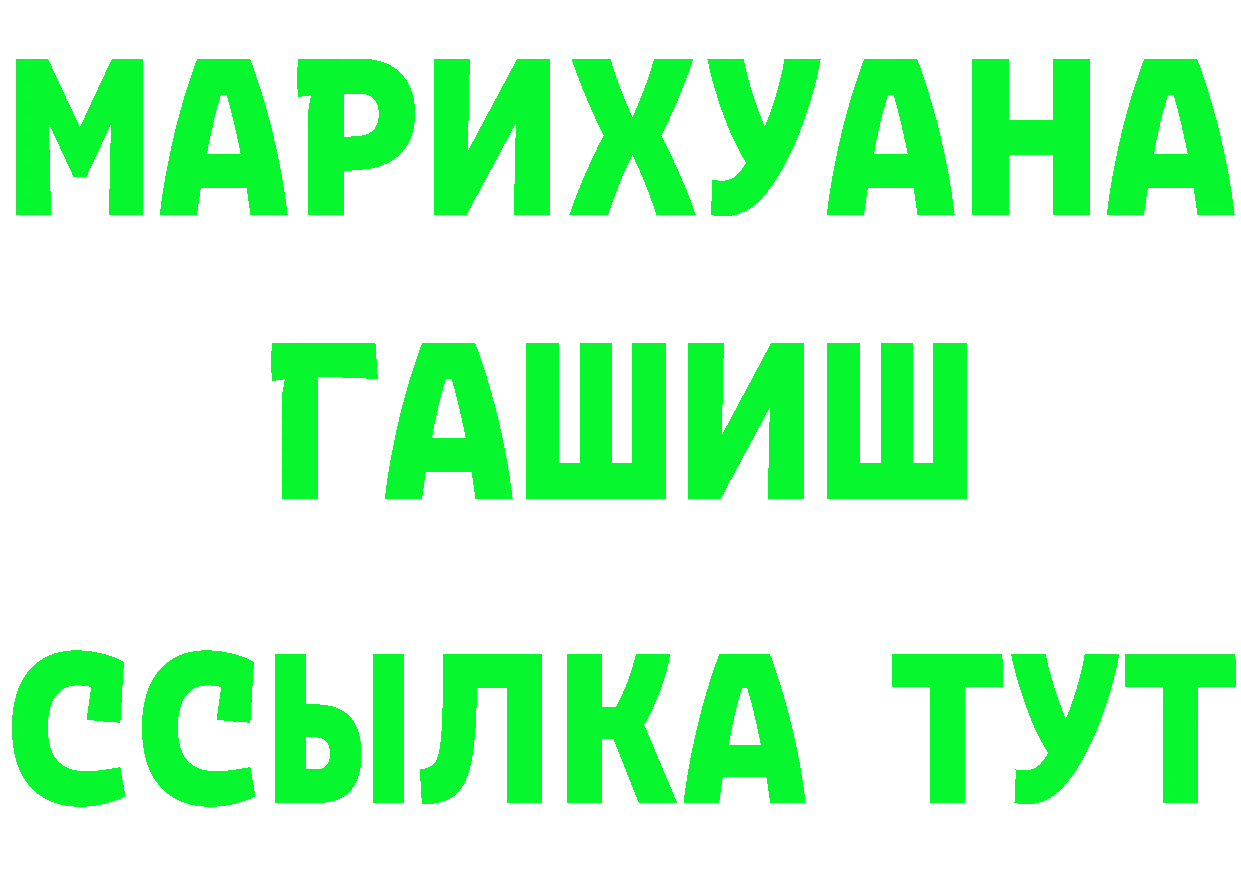 МАРИХУАНА
ГАШИШ
ССЫЛКА ТУТ